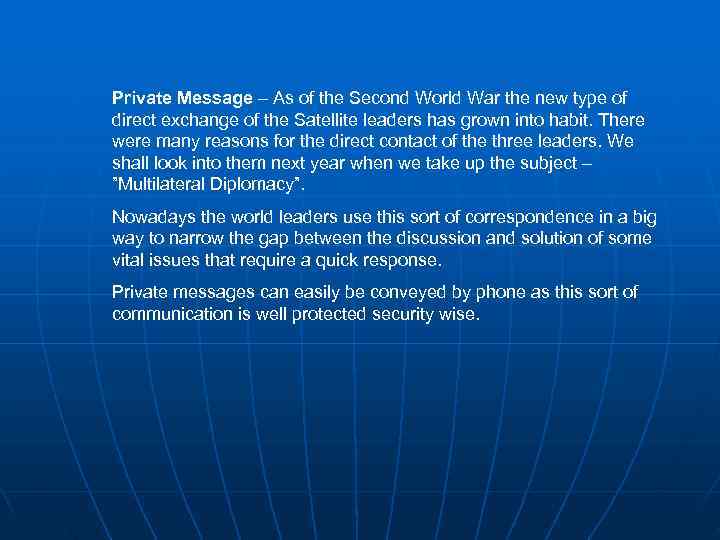 Private Message – As of the Second World War the new type of direct exchange of the Satellite leaders has grown into habit. There were many reasons for the direct contact of the three leaders. We shall look into them next year when we take up the subject – "Multilateral Diplomacy".

Nowadays the world leaders use this sort of correspondence in a big way to narrow the gap between the discussion and solution of some vital issues that require a quick response.

Private messages can easily be conveyed by phone as this sort of communication is well protected security wise.